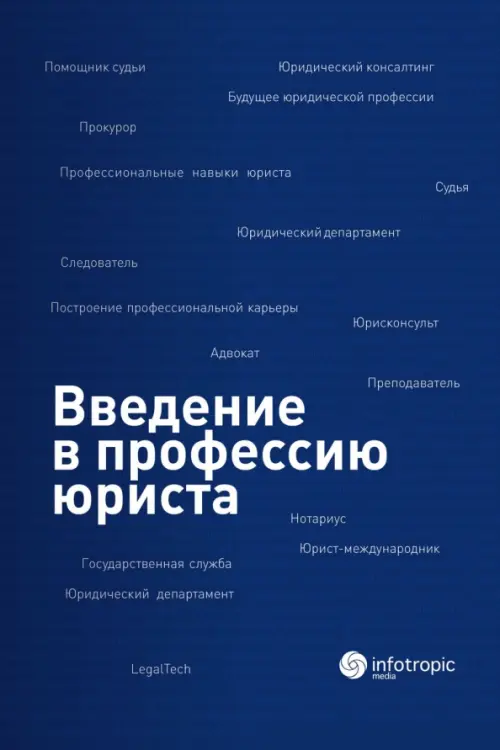 Помощник судьи

Юридический консалтинг

Будущее юридической профессии

Прокурор

Профессиональные навыки юриста

Судья

Юридический департамент

Следователь

Построение профессиональной карьеры

Юрисконсульт

Адвокат

Преподаватель

Введение в профессию юриста

Нотариус

Юрист-международник

Государственная служба

Юридический департамент

LegalTech

infotropic media